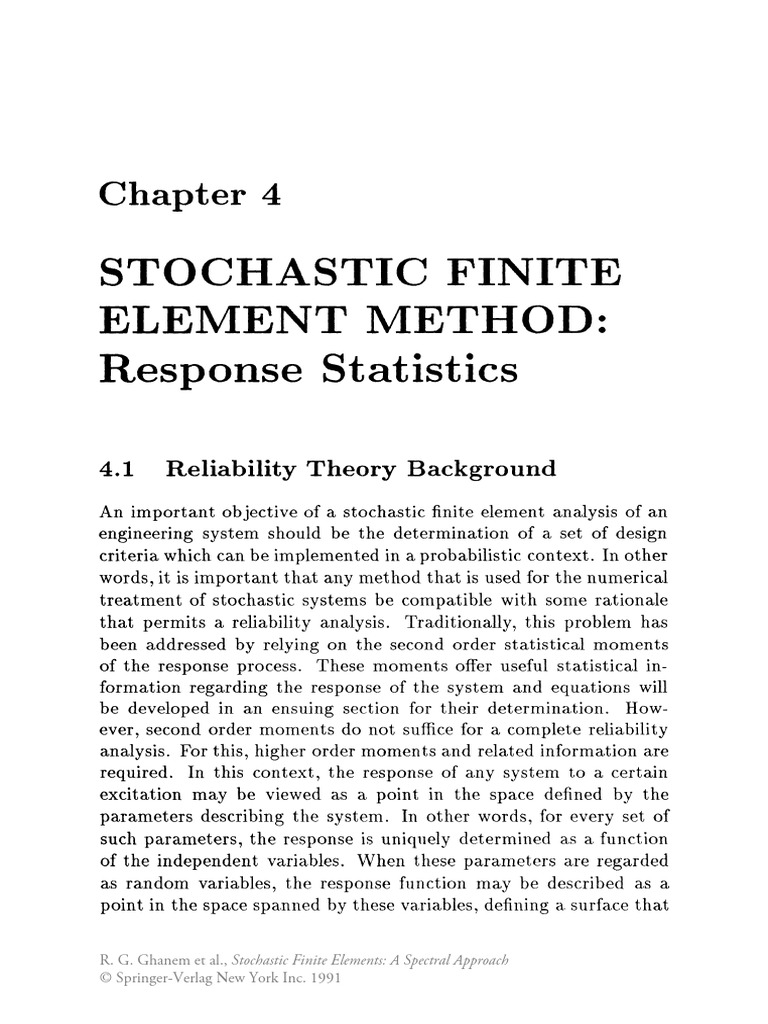 Chapter 4

STOCHASTIC FINITE ELEMENT METHOD: Response Statistics

4.1 Reliability Theory Background

An important objective of a stochastic finite element analysis of an engineering system should be the determination of a set of design criteria which can be implemented in a probabilistic context. In other words, it is important that any method that is used for the numerical treatment of stochastic systems be compatible with some rationale that permits a reliability analysis. Traditionally, this problem has been addressed by relying on the second order statistical moments of the response process. These moments offer useful statistical information regarding the response of the system and equations will be developed in an ensuing section for their determination. However, second order moments do not suffice for a complete reliability analysis. For this, higher order moments and related information are required. In this context, the response of any system to a certain excitation may be viewed as a point in the space defined by the parameters describing the system. In other words, for every set of such parameters, the response is uniquely determined as a function of the independent variables. When these parameters are regarded as random variables, the response function may be described as a point in the space spanned by these variables, defining a surface that

R. G. Ghanem et al., Stochastic Finite Elements: A Spectral Approach
© Springer-Verlag New York Inc. 1991